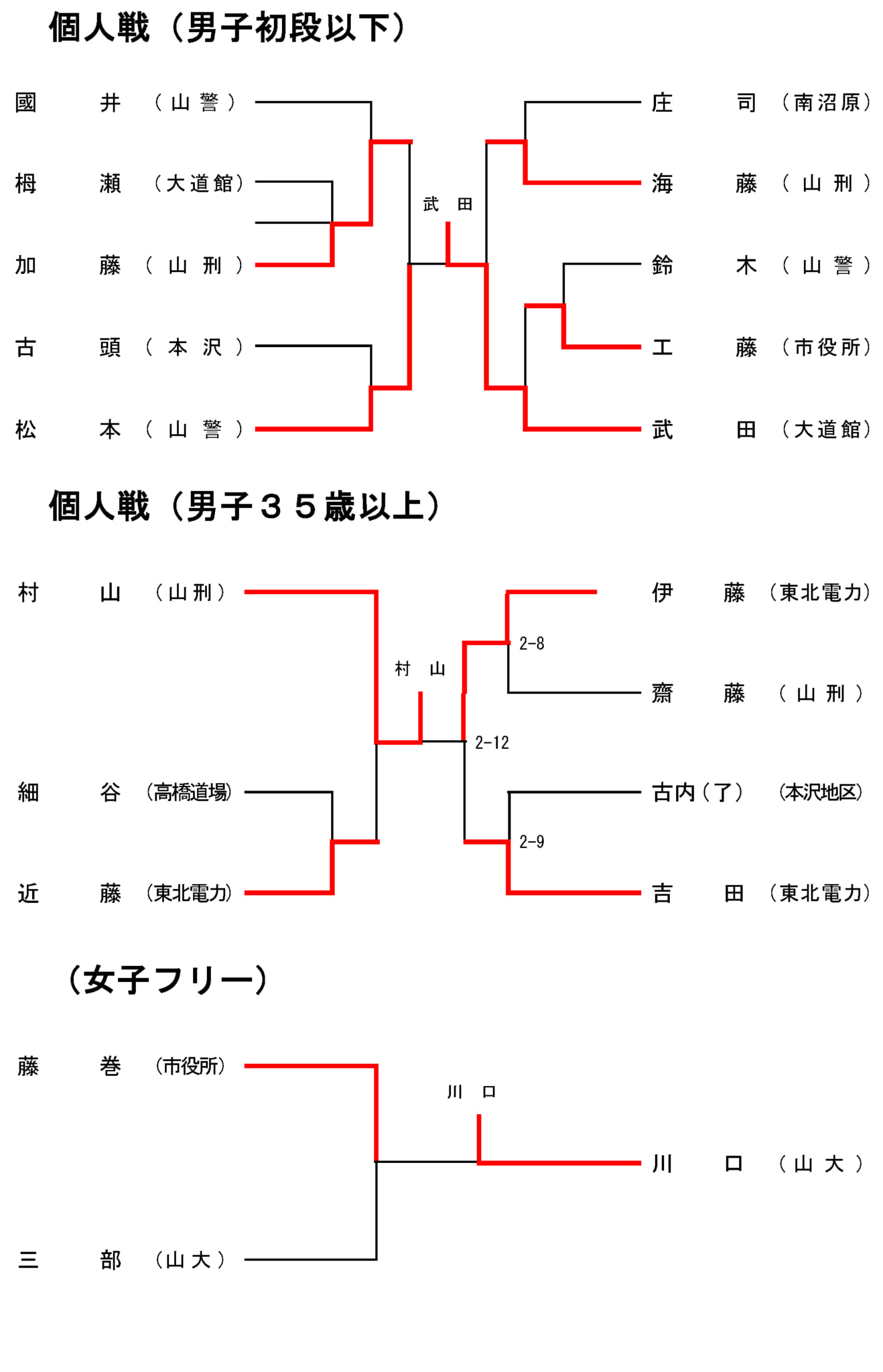 個人戦（男子初段以下）

國　井　（山警）
栂　瀬　（大道館）
加　藤　（山刑）
古　頭　（本沢）
松　本　（山警）

武　田

庄　司　（南沼原）
海　藤　（山刑）
鈴　木　（山警）
工　藤　（市役所）
武　田　（大道館）

個人戦（男子３５歳以上）

村　山　（山刑）
細　谷　（高橋道場）
近　藤　（東北電力）

村　山

2-8
2-12
2-9

伊　藤　（東北電力）
齋　藤　（山刑）
古内（了）　（本沢地区）
吉　田　（東北電力）

（女子フリー）

藤　巻　（市役所）
三　部　（山大）

川　口

川　口　（山大）